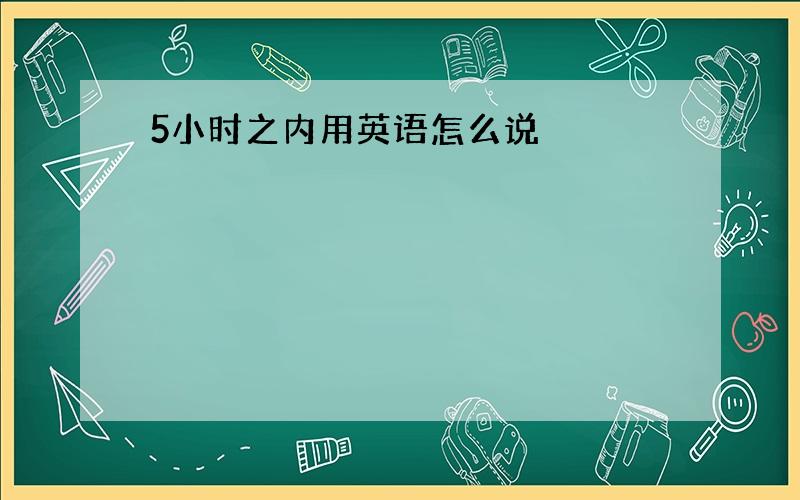 5小时之内用英语怎么说